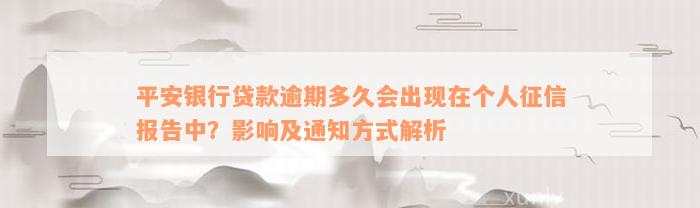 平安银行贷款逾期多久会出现在个人征信报告中？影响及通知方式解析